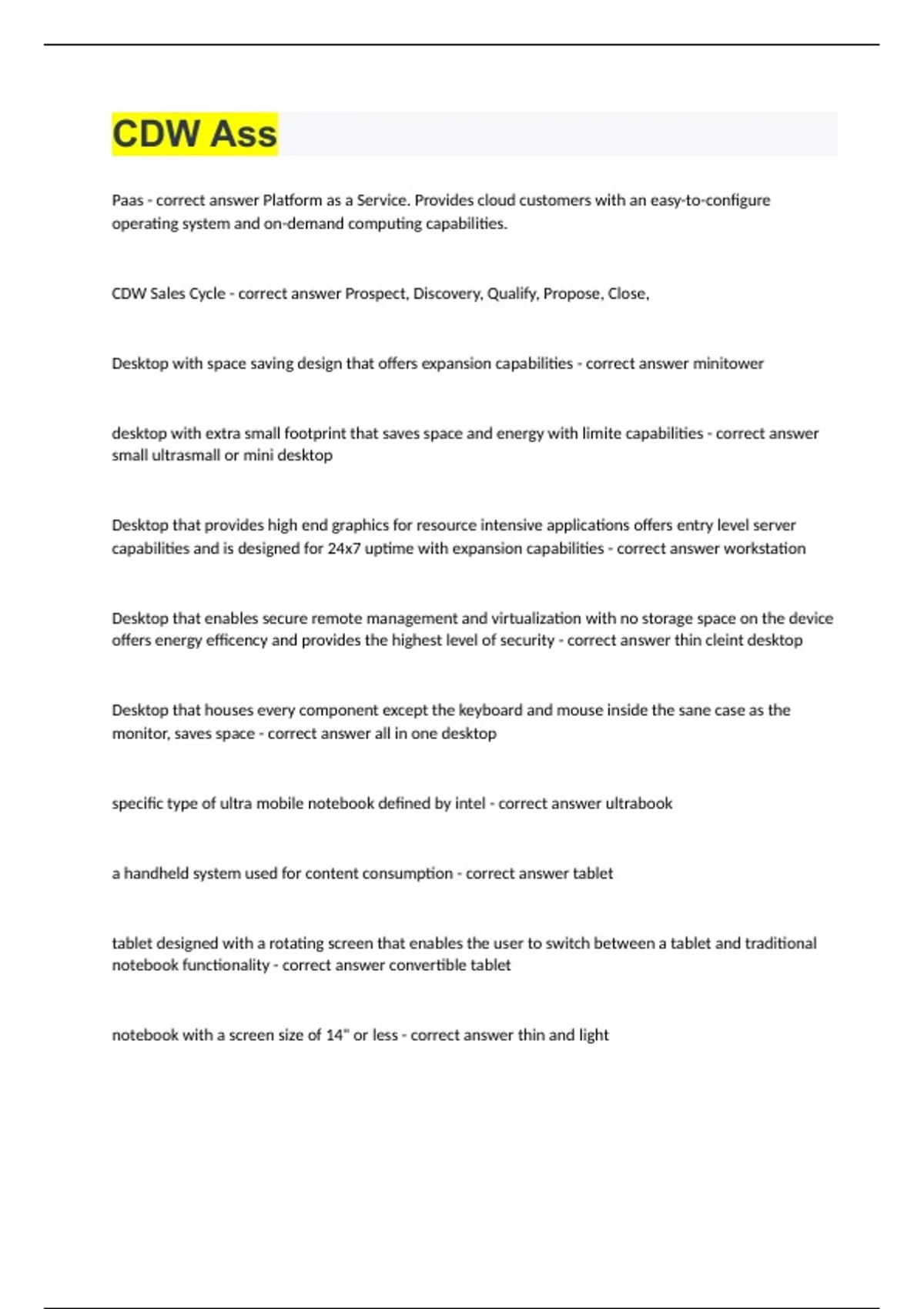 CDW Ass

Paas - correct answer Platform as a Service. Provides cloud customers with an easy-to-configure operating system and on-demand computing capabilities.

CDW Sales Cycle - correct answer Prospect, Discovery, Qualify, Propose, Close,

Desktop with space saving design that offers expansion capabilities - correct answer minitower

desktop with extra small footprint that saves space and energy with limite capabilities - correct answer small ultrasmall or mini desktop

Desktop that provides high end graphics for resource intensive applications offers entry level server capabilities and is designed for 24x7 uptime with expansion capabilities - correct answer workstation

Desktop that enables secure remote management and virtualization with no storage space on the device offers energy efficency and provides the highest level of security - correct answer thin cleint desktop

Desktop that houses every component except the keyboard and mouse inside the sane case as the monitor, saves space - correct answer all in one desktop

specific type of ultra mobile notebook defined by intel - correct answer ultrabook

a handheld system used for content consumption - correct answer tablet

tablet designed with a rotating screen that enables the user to switch between a tablet and traditional notebook functionality - correct answer convertible tablet

notebook with a screen size of 14" or less - correct answer thin and light